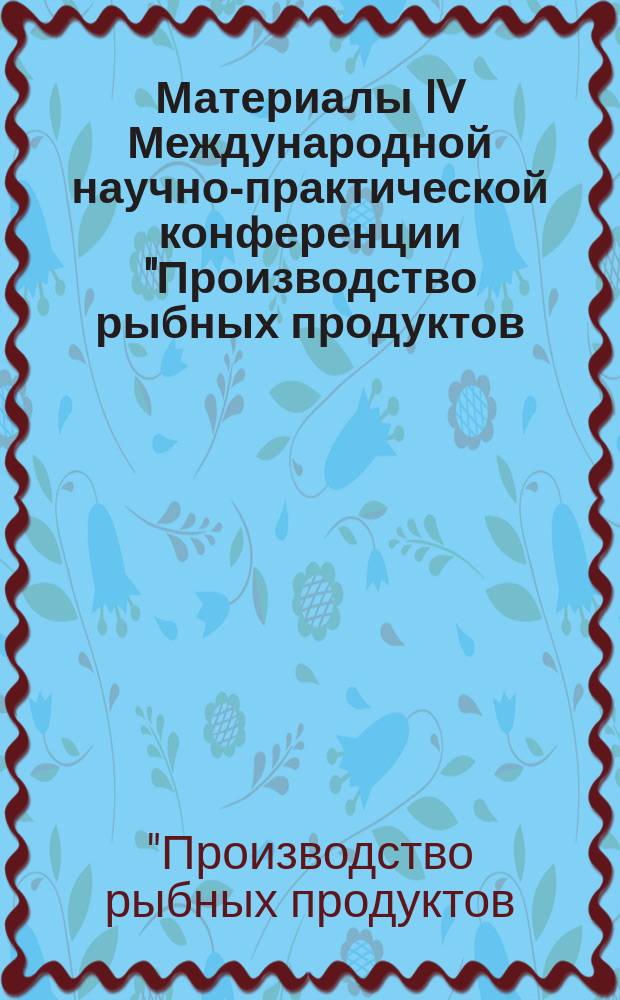 Материалы IV Международной научно-практической конференции "Производство рыбных продуктов

"Производство рыбных продуктов